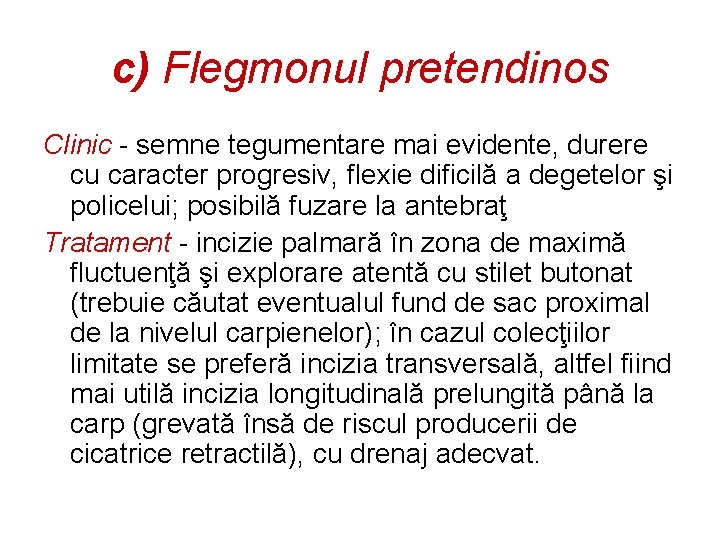 c) Flegmonul pretendinos

Clinic - semne tegumentare mai evidente, durere cu caracter progresiv, flexie dificilă a degetelor şi policelui; posibilă fuzare la antebraţ

Tratament - incizie palmară în zona de maximă fluctuenţă şi explorare atentă cu stilet butonat (trebuie căutat eventualul fund de sac proximal de la nivelul carpienelor); în cazul colecţiilor limitate se preferă incizia transversală, altfel fiind mai utilă incizia longitudinală prelungită până la carp (grevată însă de riscul producerii de cicatrice retractilă), cu drenaj adecvat.